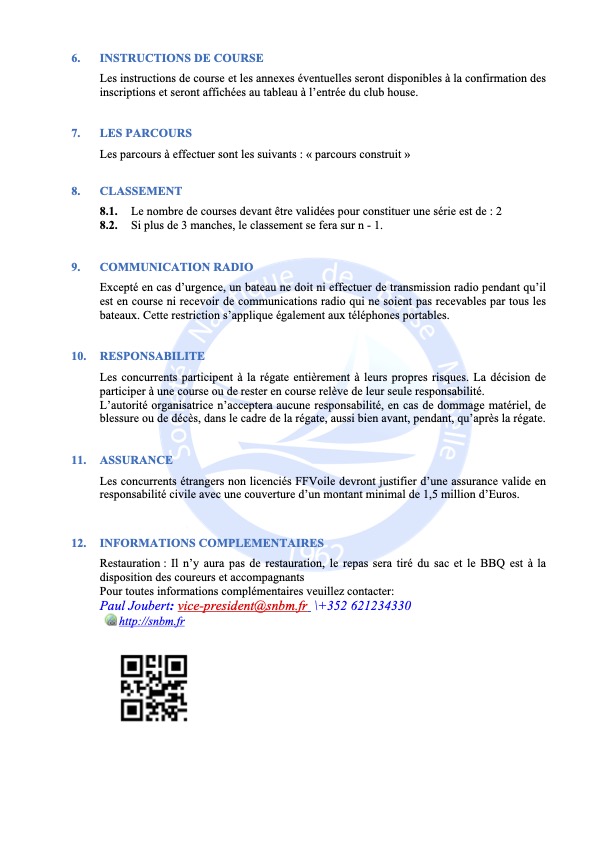 6. INSTRUCTIONS DE COURSE

Les instructions de course et les annexes éventuelles seront disponibles à la confirmation des inscriptions et seront affichées au tableau à l'entrée du club house.

7. LES PARCOURS

Les parcours à effectuer sont les suivants : « parcours construit »

8. CLASSEMENT

8.1. Le nombre de courses devant être validées pour constituer une série est de : 2
8.2. Si plus de 3 manches, le classement se fera sur n - 1.

9. COMMUNICATION RADIO

Excepté en cas d'urgence, un bateau ne doit ni effectuer de transmission radio pendant qu'il est en course ni recevoir de communications radio qui ne soient pas recevables par tous les bateaux. Cette restriction s'applique également aux téléphones portables.

10. RESPONSABILITE

Les concurrents participent à la régate entièrement à leurs propres risques. La décision de participer à une course ou de rester en course relève de leur seule responsabilité.
L'autorité organisatrice n'acceptera aucune responsabilité, en cas de dommage matériel, de blessure ou de décès, dans le cadre de la régate, aussi bien avant, pendant, qu'après la régate.

11. ASSURANCE

Les concurrents étrangers non licenciés FFVoile devront justifier d'une assurance valide en responsabilité civile avec une couverture d'un montant minimal de 1,5 million d'Euros.

12. INFORMATIONS COMPLEMENTAIRES

Restauration : Il n'y aura pas de restauration, le repas sera tiré du sac et le BBQ est à la disposition des coureurs et accompagnants
Pour toutes informations complémentaires veuillez contacter:
Paul Joubert: vice-president@snbm.fr \+352 621234330
http://snbm.fr